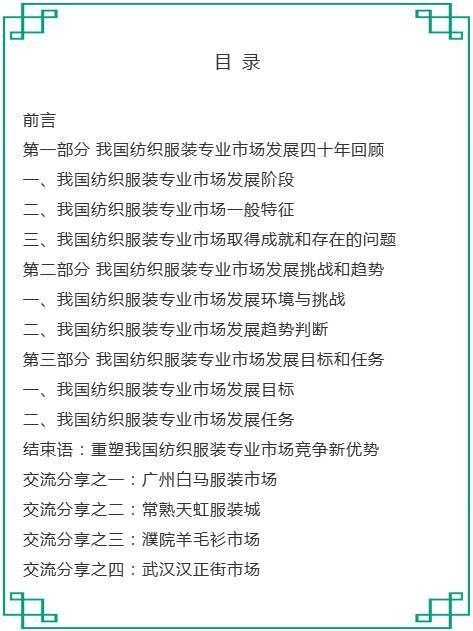 目 录

前言

第一部分 我国纺织服装专业市场发展四十年回顾

一、我国纺织服装专业市场发展阶段

二、我国纺织服装专业市场一般特征

三、我国纺织服装专业市场取得成就和存在的问题

第二部分 我国纺织服装专业市场发展挑战和趋势

一、我国纺织服装专业市场发展环境与挑战

二、我国纺织服装专业市场发展趋势判断

第三部分 我国纺织服装专业市场发展目标和任务

一、我国纺织服装专业市场发展目标

二、我国纺织服装专业市场发展任务

结束语：重塑我国纺织服装专业市场竞争新优势

交流分享之一：广州白马服装市场

交流分享之二：常熟天虹服装城

交流分享之三：濮院羊毛衫市场

交流分享之四：武汉汉正街市场